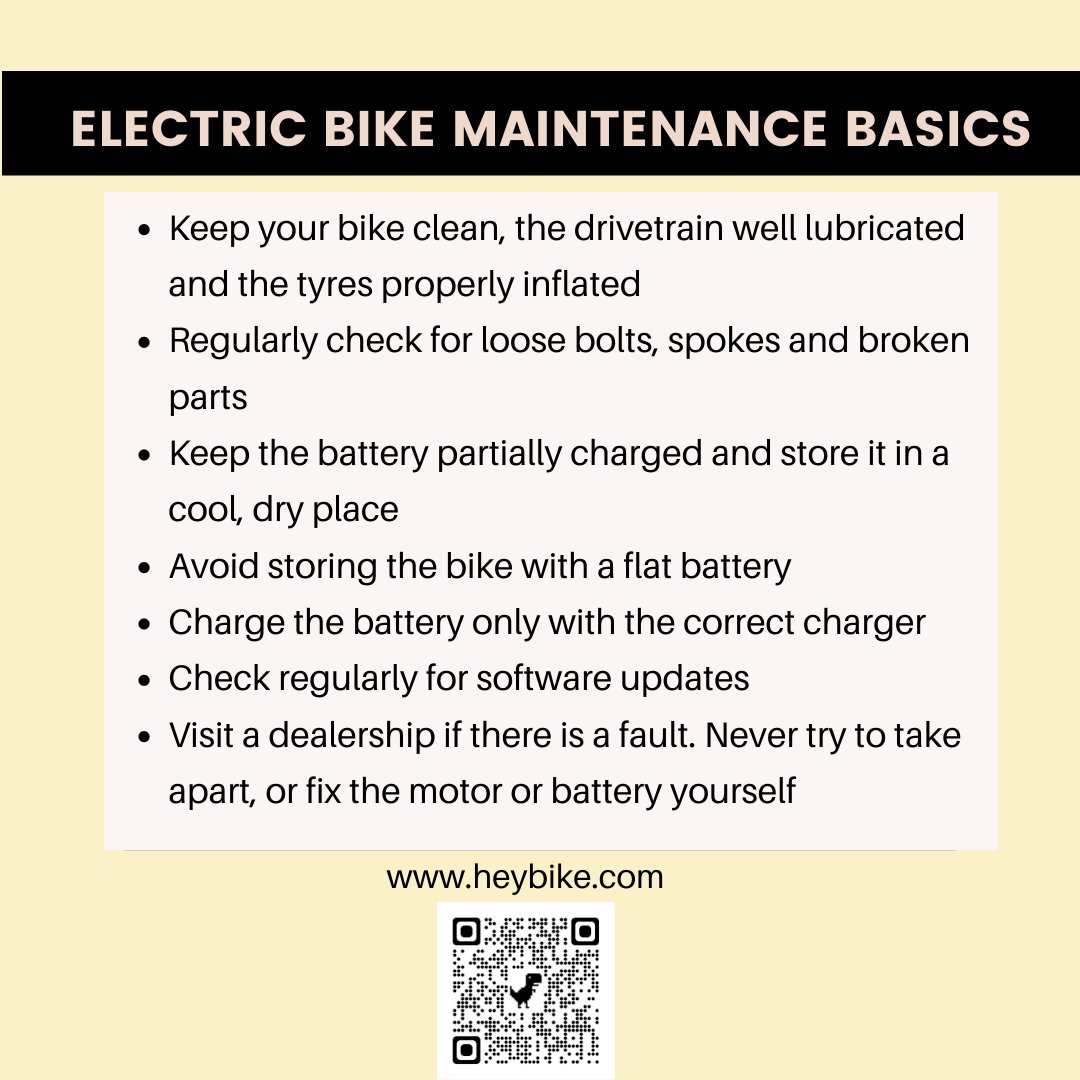 ELECTRIC BIKE MAINTENANCE BASICS

- Keep your bike clean, the drivetrain well lubricated and the tyres properly inflated
- Regularly check for loose bolts, spokes and broken parts
- Keep the battery partially charged and store it in a cool, dry place
- Avoid storing the bike with a flat battery
- Charge the battery only with the correct charger
- Check regularly for software updates
- Visit a dealership if there is a fault. Never try to take apart, or fix the motor or battery yourself

www.heybike.com